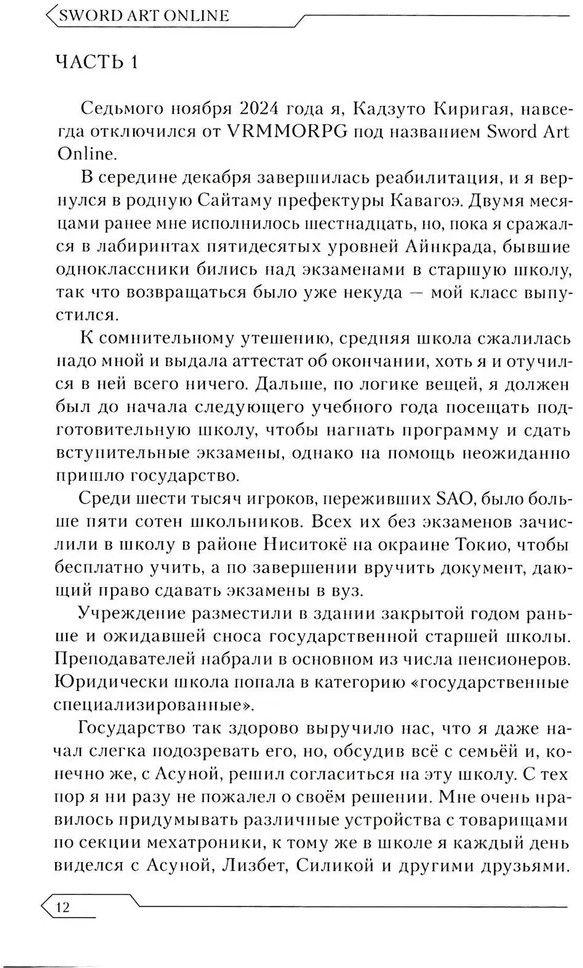 SWORD ART ONLINE

ЧАСТЬ 1

Седьмого ноября 2024 года я, Кадзуто Киригая, навсегда отключился от VRMMORPG под названием Sword Art Online.

В середине декабря завершилась реабилитация, и я вернулся в родную Сайтаму префектуры Кавагоэ. Двумя месяцами ранее мне исполнилось шестнадцать, но, пока я сражался в лабиринтах пятидесятых уровней Айнкрада, бывшие одноклассники бились над экзаменами в старшую школу, так что возвращаться было уже некуда — мой класс выпустился.

К сомнительному утешению, средняя школа сжалилась надо мной и выдала аттестат об окончании, хоть я и отучился в ней всего ничего. Дальше, по логике вещей, я должен был до начала следующего учебного года посещать подготовительную школу, чтобы нагнать программу и сдать вступительные экзамены, однако на помощь неожиданно пришло государство.

Среди шести тысяч игроков, переживших SAO, было больше пяти сотен школьников. Всех их без экзаменов зачислили в школу в районе Ниситокё на окраине Токио, чтобы бесплатно учить, а по завершении вручить документ, дающий право сдавать экзамены в вуз.

Учреждение разместили в здании закрытой годом раньше и ожидавшей сноса государственной старшей школы. Преподавателей набрали в основном из числа пенсионеров. Юридически школа попала в категорию «государственные специализированные».

Государство так здорово выручило нас, что я даже начал слегка подозревать его, но, обсудив всё с семьёй и, конечно же, с Асуной, решил согласиться на эту школу. С тех пор я ни разу не пожалел о своём решении. Мне очень нравилось придумывать различные устройства с товарищами по секции мехатроники, к тому же в школе я каждый день виделся с Асуной, Лизбет, Силикой и другими друзьями.

12